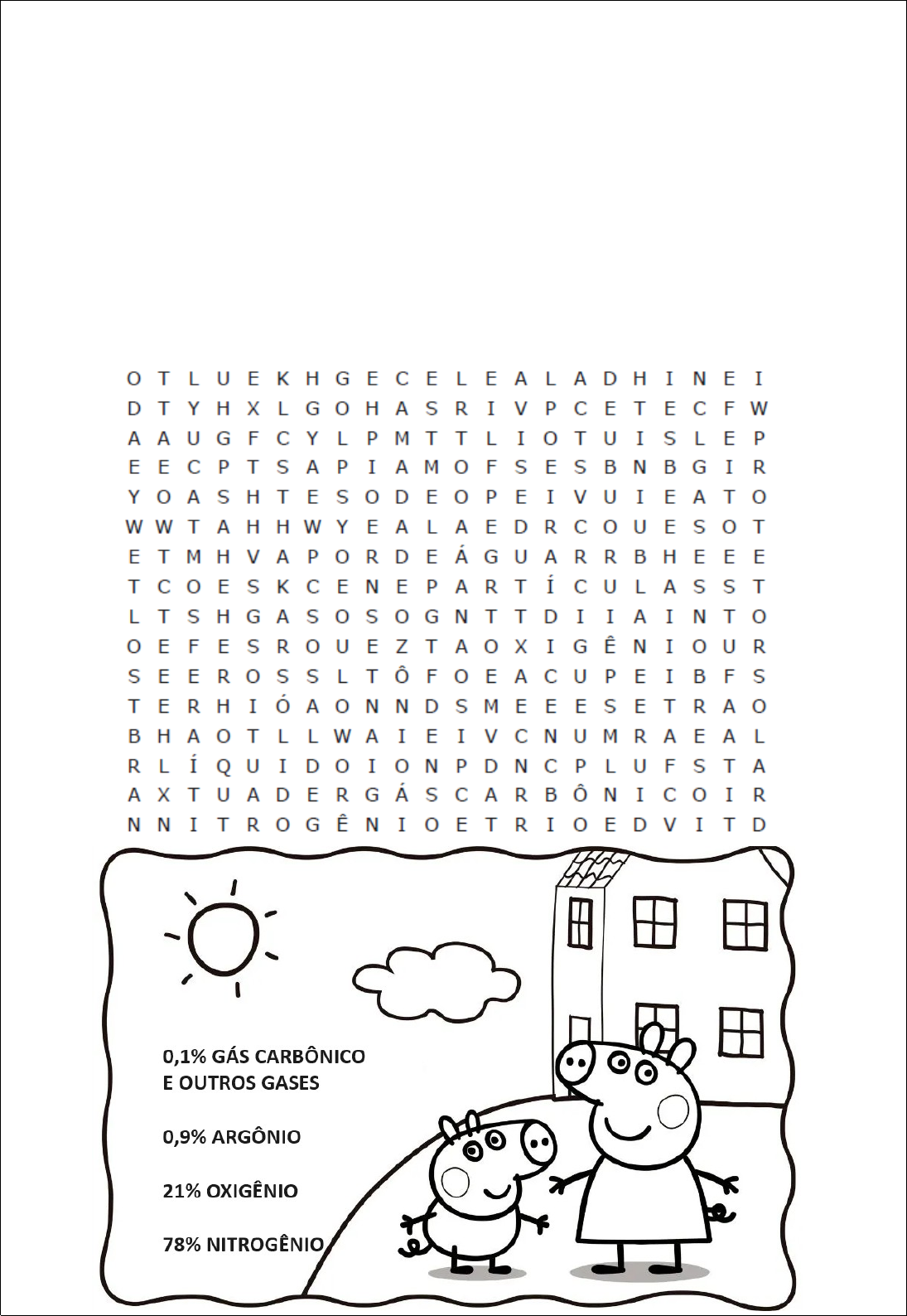 O T L U E K H G E C E L E A L A D H I N E I
D T Y H X L G O H A S R I V P C E T E C F W
A A U G F C Y L P M T T L I O T U I S L E P
E E C P T S A P I A M O F S E S B N B G I R
Y O A S H T E S O D E O P E I V U I E A T O
W W T A H H W Y E A L A E D R C O U E S O T
E T M H V A P O R D E Á G U A R R B H E E E
T C O E S K C E N E P A R T Í C U L A S S T
L T S H G A S O S O G N T T D I I A I N T O
O E F E S R O U E Z T A O X I G Ê N I O U R
S E E R O S S L T Ô F O E A C U P E I B F S
T E R H I Ó A O N N D S M E E E S E T R A O
B H A O T L L W A I E I V C N U M R A E A L
R L Í Q U I D O I O N P D N C P L U F S T A
A X T U A D E R G Á S C A R B Ô N I C O I R
N N I T R O G Ê N I O E T R I O E D V I T D

0,1% GÁS CARBÔNICO E OUTROS GASES

0,9% ARGÔNIO

21% OXIGÊNIO

78% NITROGÊNIO